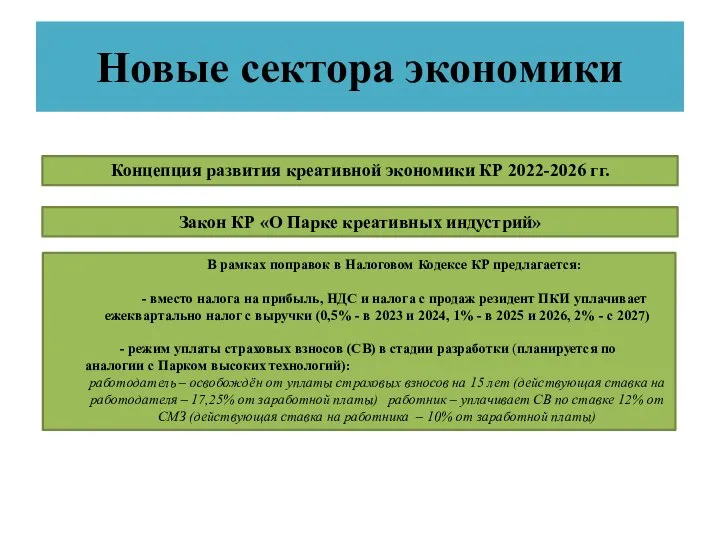 Новые сектора экономики

Концепция развития креативной экономики КР 2022-2026 гг.

Закон КР «О Парке креативных индустрий»

В рамках поправок в Налоговом Кодексе КР предлагается:

- вместо налога на прибыль, НДС и налога с продаж резидент ПКИ уплачивает ежеквартально налог с выручки (0,5% - в 2023 и 2024, 1% - в 2025 и 2026, 2% - с 2027)

- режим уплаты страховых взносов (СВ) в стадии разработки (планируется по аналогии с Парком высоких технологий):
работодатель – освобождён от уплаты страховых взносов на 15 лет (действующая ставка на работодателя – 17,25% от заработной платы) работник – уплачивает СВ по ставке 12% от СМЗ (действующая ставка на работника – 10% от заработной платы)